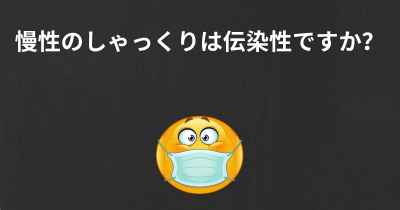 慢性のしゃっくりは伝染性ですか?